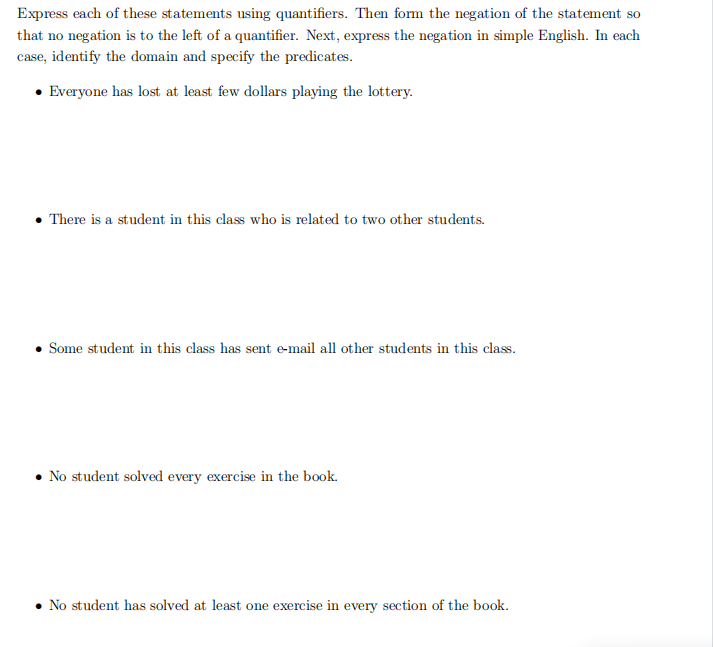 Express each of these statements using quantifiers. Then form the negation of the statement so that no negation is to the left of a quantifier. Next, express the negation in simple English. In each case, identify the domain and specify the predicates.

• Everyone has lost at least few dollars playing the lottery.

• There is a student in this class who is related to two other students.

• Some student in this class has sent e-mail all other students in this class.

• No student solved every exercise in the book.

• No student has solved at least one exercise in every section of the book.